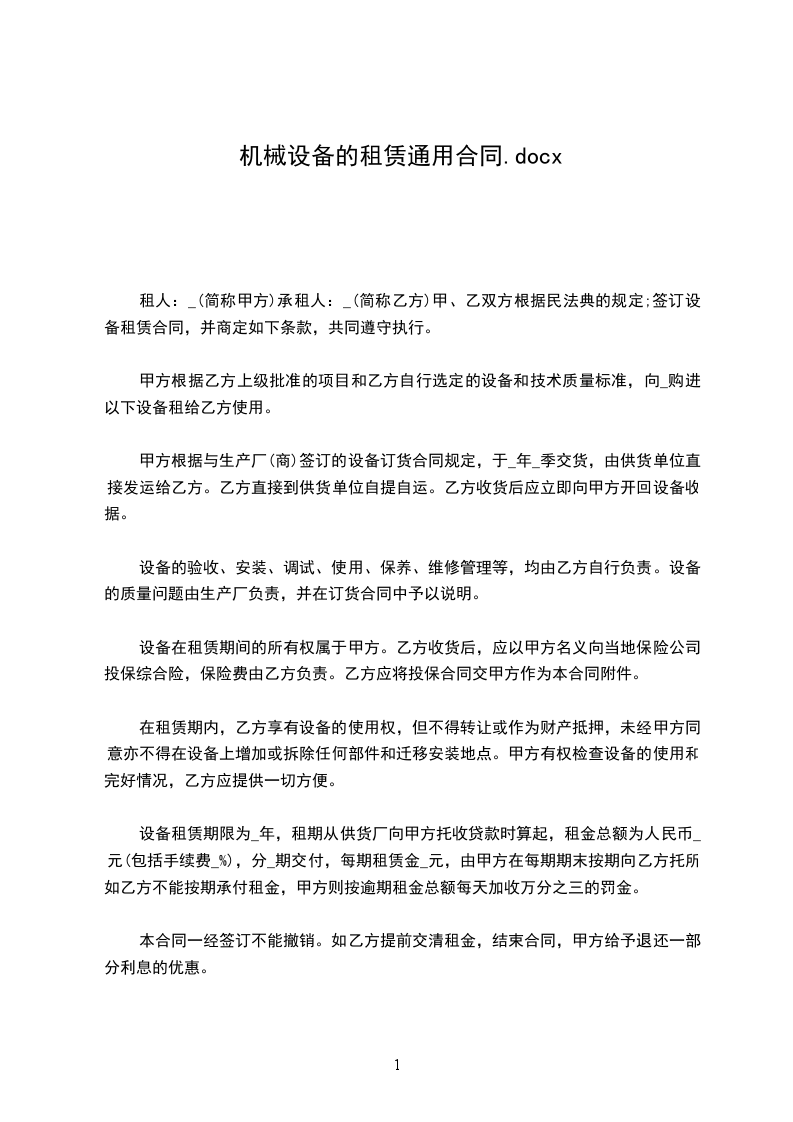 机械设备的租赁通用合同.docx

租人：_(简称甲方)承租人：_(简称乙方)甲、乙双方根据民法典的规定;签订设备租赁合同，并商定如下条款，共同遵守执行。

甲方根据乙方上级批准的项目和乙方自行选定的设备和技术质量标准，向_购进以下设备租给乙方使用。

甲方根据与生产厂(商)签订的设备订货合同规定，于_年_季交货，由供货单位直接发运给乙方。乙方直接到供货单位自提自运。乙方收货后应立即向甲方开回设备收据。

设备的验收、安装、调试、使用、保养、维修管理等，均由乙方自行负责。设备的质量问题由生产厂负责，并在订货合同中予以说明。

设备在租赁期间的所有权属于甲方。乙方收货后，应以甲方名义向当地保险公司投保综合险，保险费由乙方负责。乙方应将投保合同交甲方作为本合同附件。

在租赁期内，乙方享有设备的使用权，但不得转让或作为财产抵押，未经甲方同意亦不得在设备上增加或拆除任何部件和迁移安装地点。甲方有权检查设备的使用和完好情况，乙方应提供一切方便。

设备租赁期限为_年，租期从供货厂向甲方托收贷款时算起，租金总额为人民币_元(包括手续费_%)，分_期交付，每期租赁金_元，由甲方在每期期末按期向乙方托所如乙方不能按期承付租金，甲方则按逾期租金总额每天加收万分之三的罚金。

本合同一经签订不能撤销。如乙方提前交清租金，结束合同，甲方给予退还一部分利息的优惠。

1